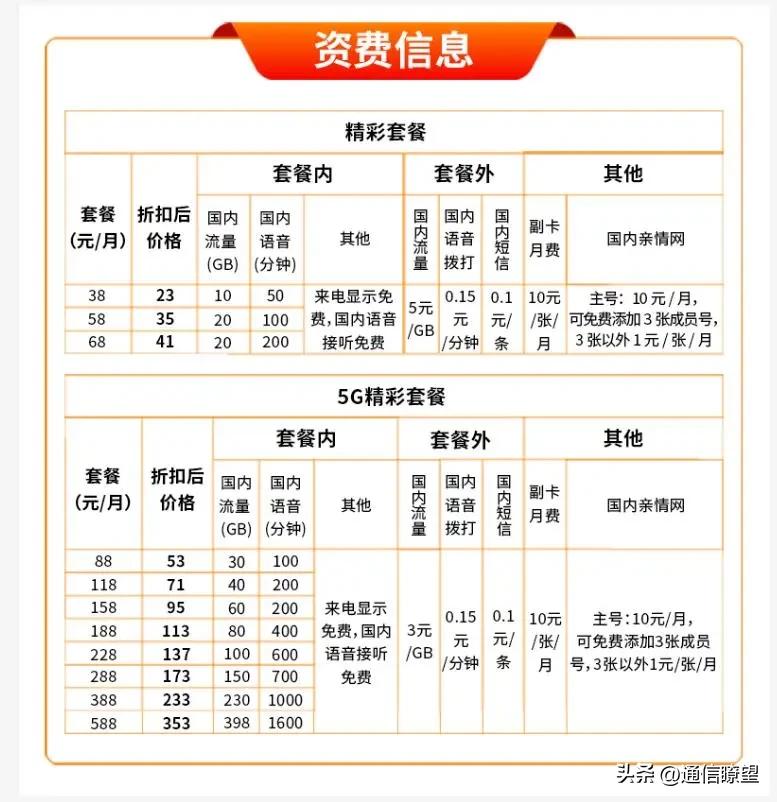 资费信息

精彩套餐

| 套餐(元/月) | 折扣后价格 | 套餐内 国内流量(GB) | 套餐内 国内语音(分钟) | 套餐内 其他 | 套餐外 国内流量 | 套餐外 国内语音拨打 | 套餐外 国内短信 | 其他 副卡月费 | 其他 国内亲情网 |
|---|---|---|---|---|---|---|---|---|---|
| 38 | 23 | 10 | 50 | 来电显示免费,国内语音接听免费 | 5元/GB | 0.15元/分钟 | 0.1元/条 | 10元/张/月 | 主号:10元/月,可免费添加3张成员号,3张以外1元/张/月 |
| 58 | 35 | 20 | 100 | | | | | | |
| 68 | 41 | 20 | 200 | | | | | | |

5G精彩套餐

| 套餐(元/月) | 折扣后价格 | 套餐内 国内流量(GB) | 套餐内 国内语音(分钟) | 套餐内 其他 | 套餐外 国内流量 | 套餐外 国内语音拨打 | 套餐外 国内短信 | 其他 副卡月费 | 其他 国内亲情网 |
|---|---|---|---|---|---|---|---|---|---|
| 88 | 53 | 30 | 100 | 来电显示免费,国内语音接听免费 | 3元/GB | 0.15元/分钟 | 0.1元/条 | 10元/张/月 | 主号:10元/月,可免费添加3张成员号,3张以外1元/张/月 |
| 118 | 71 | 40 | 200 | | | | | | |
| 158 | 95 | 60 | 200 | | | | | | |
| 188 | 113 | 80 | 400 | | | | | | |
| 228 | 137 | 100 | 600 | | | | | | |
| 288 | 173 | 150 | 700 | | | | | | |
| 388 | 233 | 230 | 1000 | | | | | | |
| 588 | 353 | 398 | 1600 | | | | | | |

头条 @通信瞭望